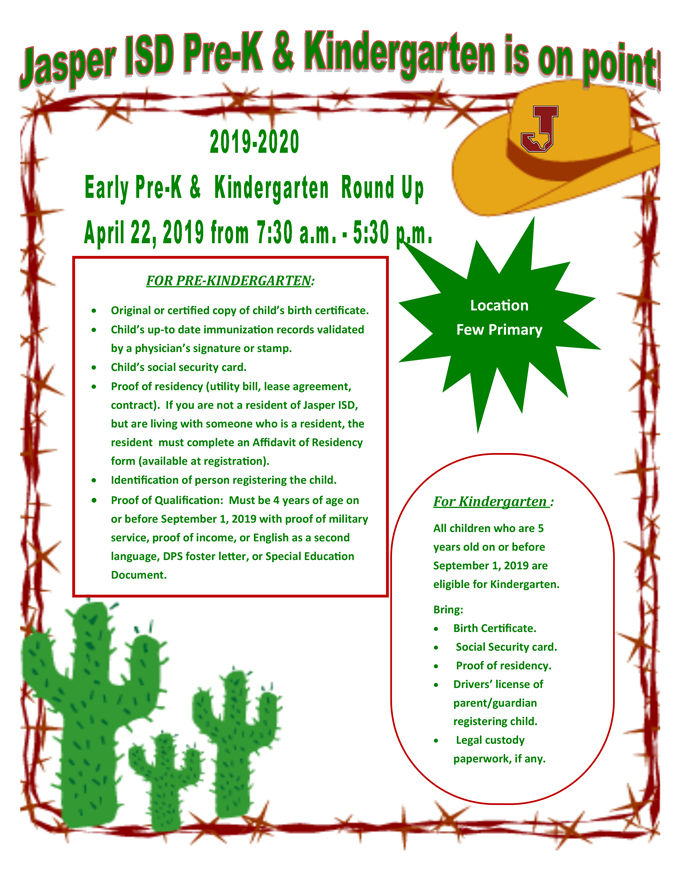 Jasper ISD Pre-K & Kindergarten is on point!

J

2019-2020

Early Pre-K & Kindergarten Round Up

April 22, 2019 from 7:30 a.m. - 5:30 p.m.

Location
Few Primary

FOR PRE-KINDERGARTEN:

- Original or certified copy of child's birth certificate.
- Child's up-to date immunization records validated by a physician's signature or stamp.
- Child's social security card.
- Proof of residency (utility bill, lease agreement, contract). If you are not a resident of Jasper ISD, but are living with someone who is a resident, the resident must complete an Affidavit of Residency form (available at registration).
- Identification of person registering the child.
- Proof of Qualification: Must be 4 years of age on or before September 1, 2019 with proof of military service, proof of income, or English as a second language, DPS foster letter, or Special Education Document.

For Kindergarten :

All children who are 5 years old on or before September 1, 2019 are eligible for Kindergarten.

Bring:

- Birth Certificate.
- Social Security card.
- Proof of residency.
- Drivers' license of parent/guardian registering child.
- Legal custody paperwork, if any.